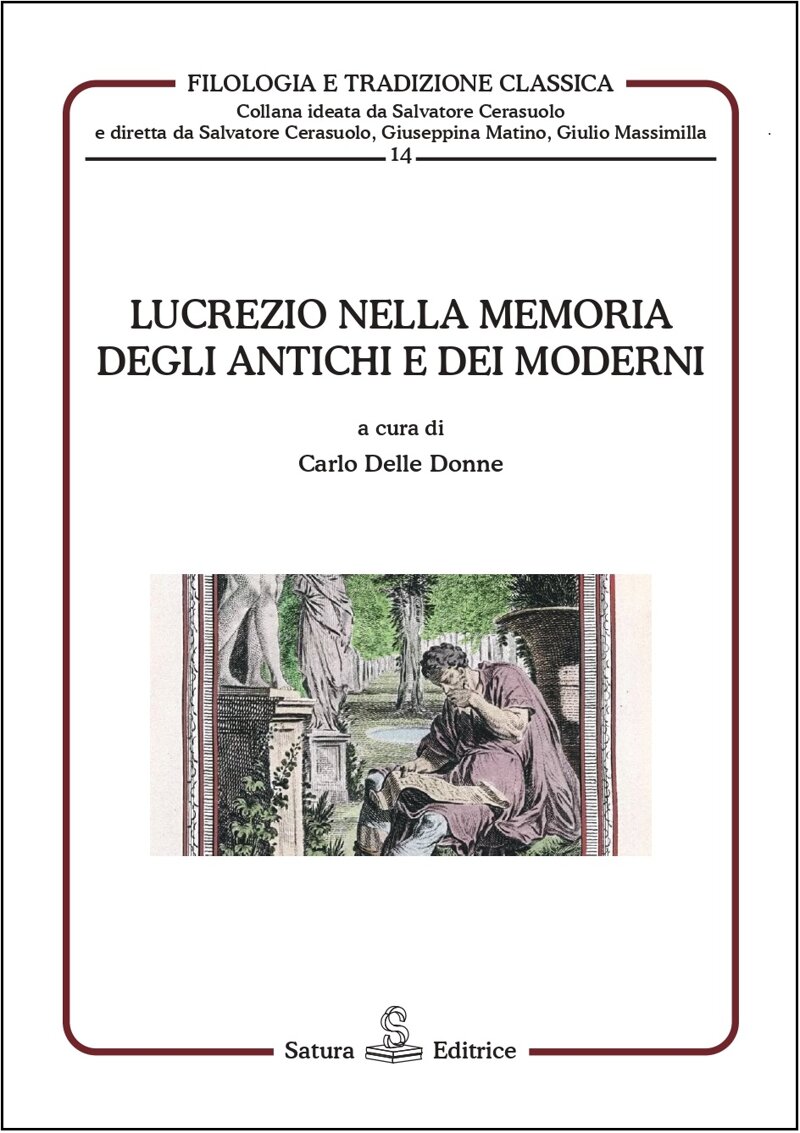 FILOLOGIA E TRADIZIONE CLASSICA
Collana ideata da Salvatore Cerasuolo
e diretta da Salvatore Cerasuolo, Giuseppina Matino, Giulio Massimilla
14

LUCREZIO NELLA MEMORIA
DEGLI ANTICHI E DEI MODERNI

a cura di
Carlo Delle Donne

Satura Editrice